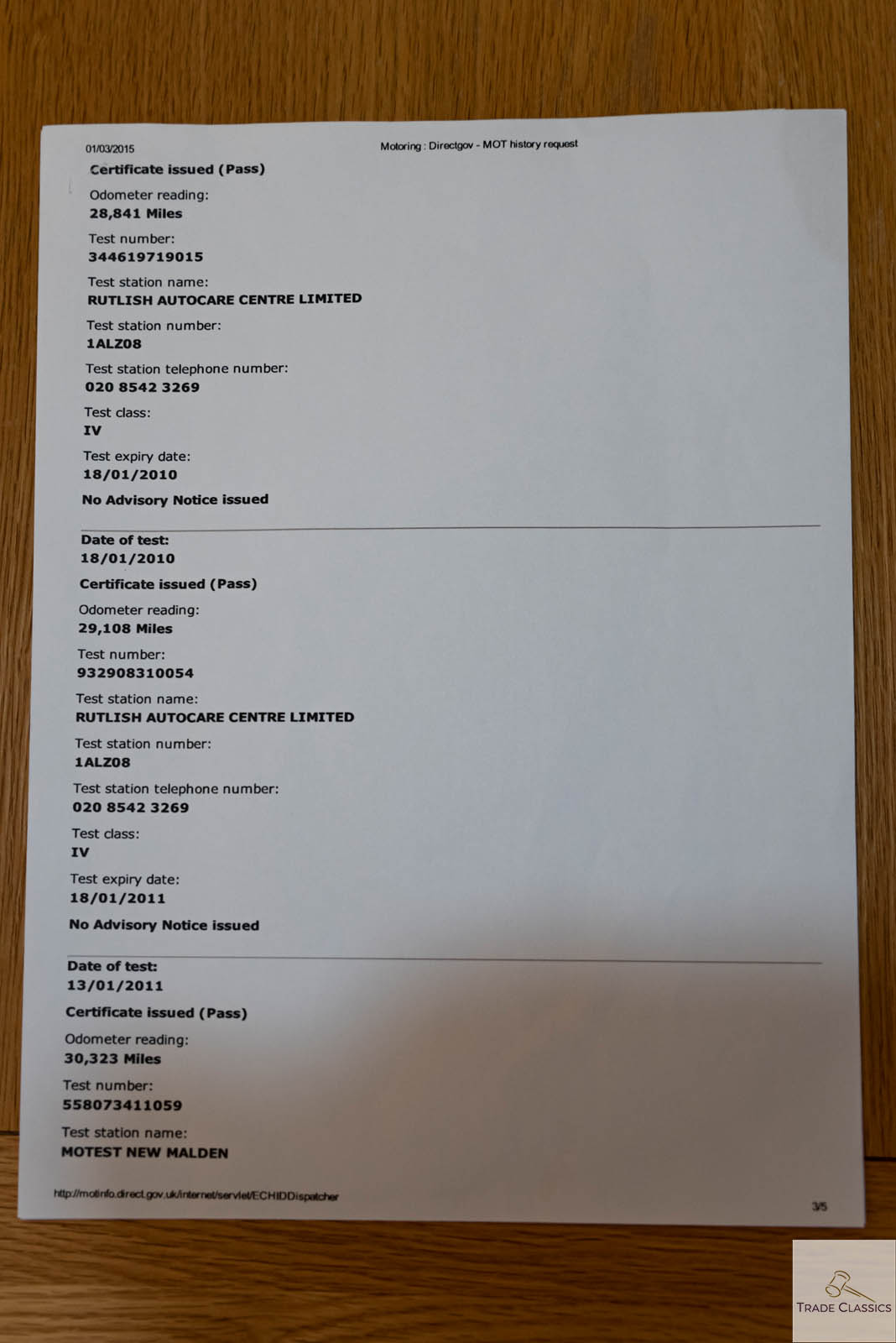 01/03/2015

Motoring : Directgov - MOT history request

Certificate issued (Pass)

Odometer reading:
28,841 Miles

Test number:
344619719015

Test station name:
RUTLISH AUTOCARE CENTRE LIMITED

Test station number:
1ALZ08

Test station telephone number:
020 8542 3269

Test class:
IV

Test expiry date:
18/01/2010

No Advisory Notice issued

Date of test:
18/01/2010

Certificate issued (Pass)

Odometer reading:
29,108 Miles

Test number:
932908310054

Test station name:
RUTLISH AUTOCARE CENTRE LIMITED

Test station number:
1ALZ08

Test station telephone number:
020 8542 3269

Test class:
IV

Test expiry date:
18/01/2011

No Advisory Notice issued

Date of test:
13/01/2011

Certificate issued (Pass)

Odometer reading:
30,323 Miles

Test number:
558073411059

Test station name:
MOTEST NEW MALDEN

http://motinfo.direct.gov.uk/internet/servlet/ECHIDDispatcher

3/5

TRADE CLASSICS